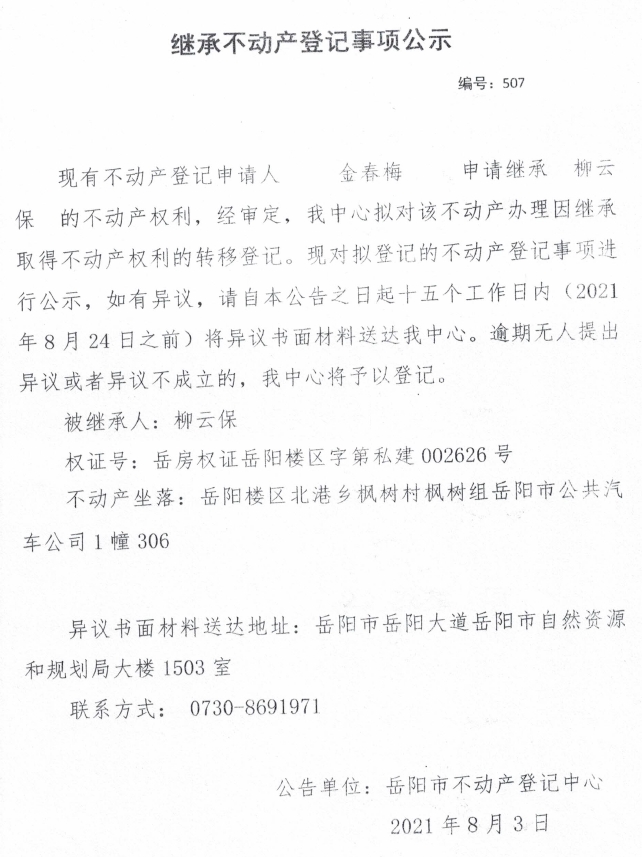 继承不动产登记事项公示

编号：507

现有不动产登记申请人 金春梅 申请继承 柳云保 的不动产权利，经审定，我中心拟对该不动产办理因继承取得不动产权利的转移登记。现对拟登记的不动产登记事项进行公示，如有异议，请自本公告之日起十五个工作日内（2021年8月24日之前）将异议书面材料送达我中心。逾期无人提出异议或者异议不成立的，我中心将予以登记。

被继承人：柳云保

权证号：岳房权证岳阳楼区字第私建002626号

不动产坐落：岳阳楼区北港乡枫树村枫树组岳阳市公共汽车公司1幢306

异议书面材料送达地址：岳阳市岳阳大道岳阳市自然资源和规划局大楼1503室

联系方式： 0730-8691971

公告单位：岳阳市不动产登记中心

2021年8月3日